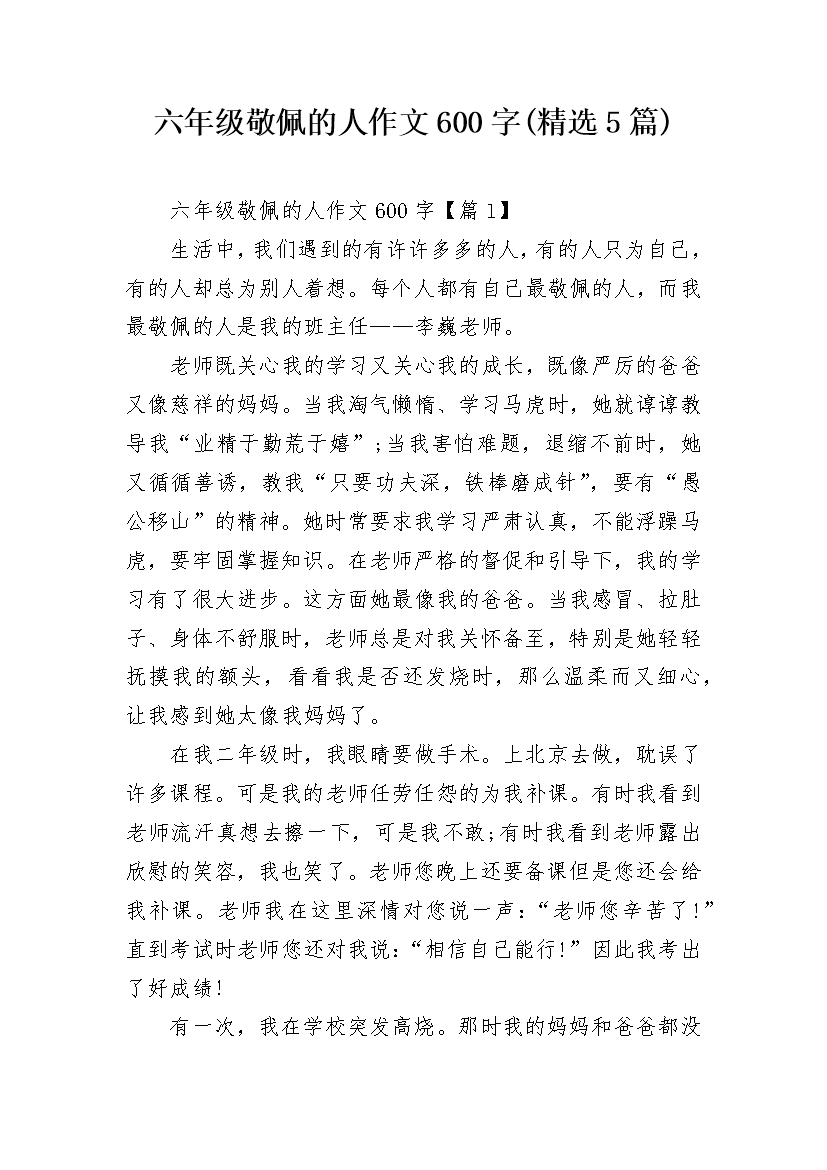 六年级敬佩的人作文600字(精选5篇)

六年级敬佩的人作文600字【篇1】

生活中，我们遇到的有许许多多的人，有的人只为自己，有的人却总为别人着想。每个人都有自己最敬佩的人，而我最敬佩的人是我的班主任——李巍老师。

老师既关心我的学习又关心我的成长，既像严厉的爸爸又像慈祥的妈妈。当我淘气懒惰、学习马虎时，她就谆谆教导我“业精于勤荒于嬉”;当我害怕难题，退缩不前时，她又循循善诱，教我“只要功夫深，铁棒磨成针”，要有“愚公移山”的精神。她时常要求我学习严肃认真，不能浮躁马虎，要牢固掌握知识。在老师严格的督促和引导下，我的学习有了很大进步。这方面她最像我的爸爸。当我感冒、拉肚子、身体不舒服时，老师总是对我关怀备至，特别是她轻轻抚摸我的额头，看看我是否还发烧时，那么温柔而又细心，让我感到她太像我妈妈了。

在我二年级时，我眼睛要做手术。上北京去做，耽误了许多课程。可是我的老师任劳任怨的为我补课。有时我看到老师流汗真想去擦一下，可是我不敢;有时我看到老师露出欣慰的笑容，我也笑了。老师您晚上还要备课但是您还会给我补课。老师我在这里深情对您说一声:“老师您辛苦了!”直到考试时老师您还对我说:“相信自己能行!”因此我考出了好成绩!

有一次，我在学校突发高烧。那时我的妈妈和爸爸都没